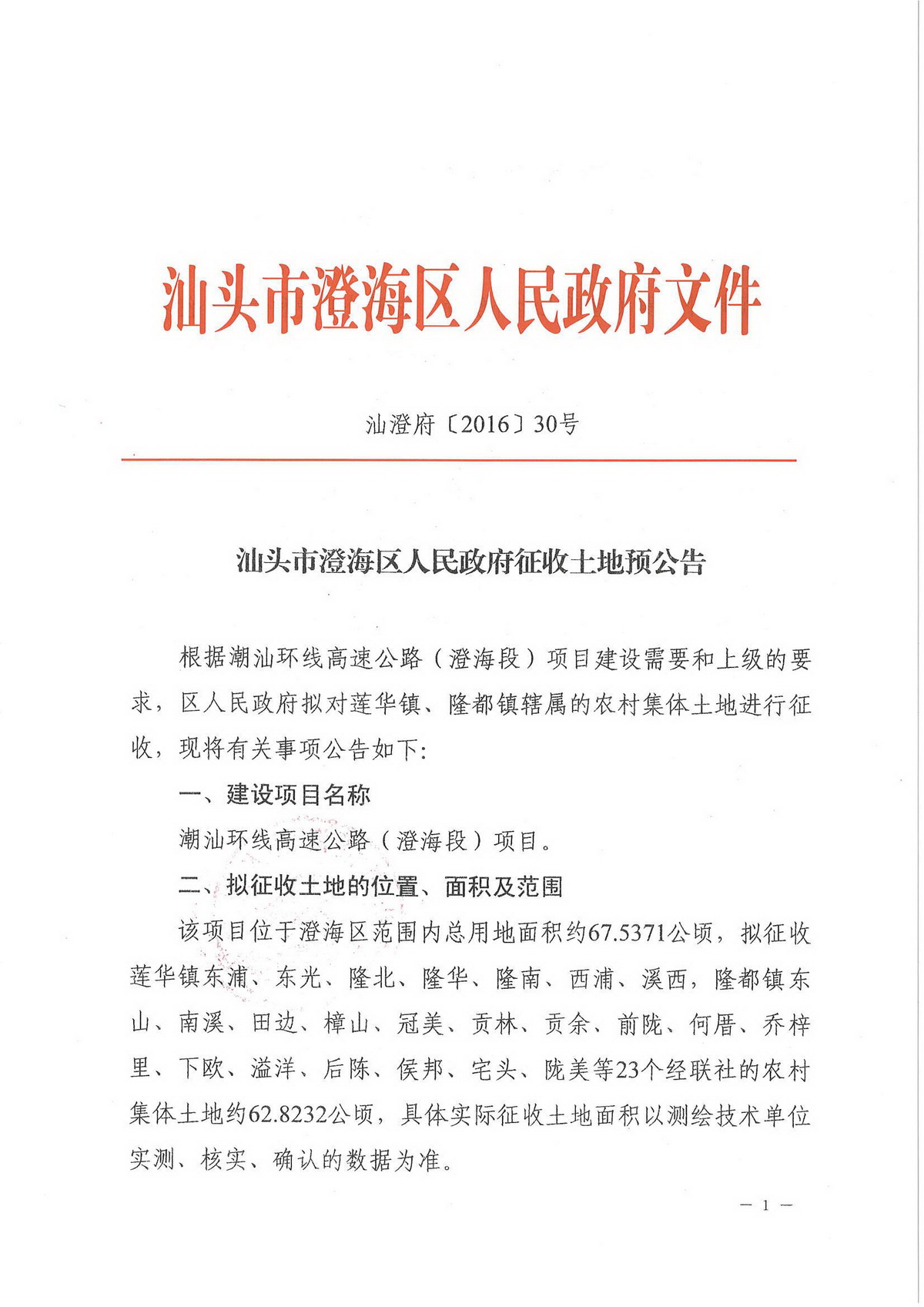 汕头市澄海区人民政府文件

汕澄府〔2016〕30号

汕头市澄海区人民政府征收土地预公告

根据潮汕环线高速公路（澄海段）项目建设需要和上级的要求，区人民政府拟对莲华镇、隆都镇辖属的农村集体土地进行征收，现将有关事项公告如下:

一、建设项目名称

潮汕环线高速公路（澄海段）项目。

二、拟征收土地的位置、面积及范围

该项目位于澄海区范围内总用地面积约67.5371公顷，拟征收莲华镇东浦、东光、隆北、隆华、隆南、西浦、溪西，隆都镇东山、南溪、田边、樟山、冠美、贡林、贡余、前陇、何厝、乔梓里、下欧、溢洋、后陈、侯邦、宅头、陇美等23个经联社的农村集体土地约62.8232公顷，具体实际征收土地面积以测绘技术单位实测、核实、确认的数据为准。

— 1 —